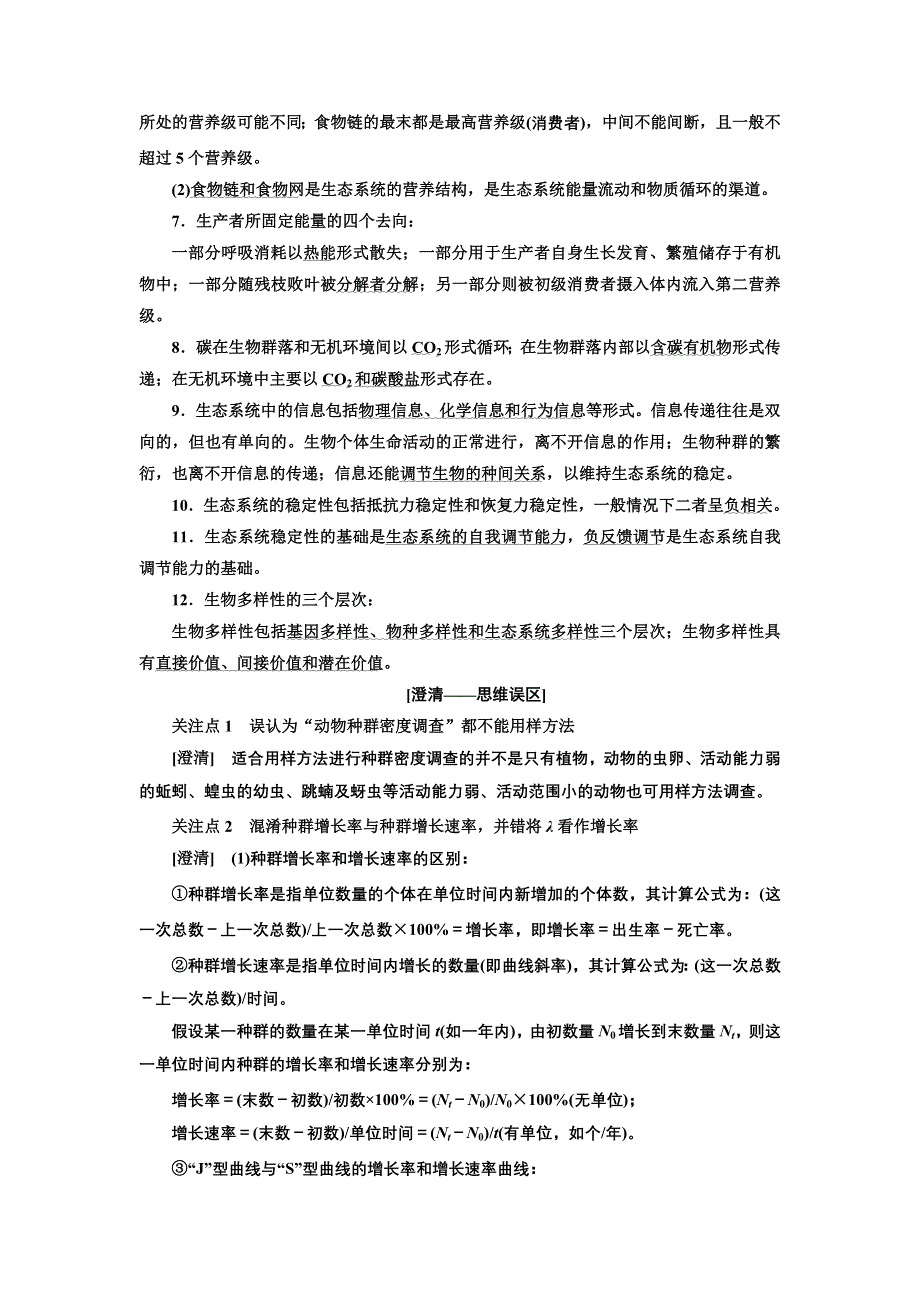 所处的营养级可能不同；食物链的最末都是最高营养级(消费者)，中间不能间断，且一般不超过 5 个营养级。

(2)食物链和食物网是生态系统的营养结构，是生态系统能量流动和物质循环的渠道。

7．生产者所固定能量的四个去向：

一部分呼吸消耗以热能形式散失；一部分用于生产者自身生长发育、繁殖储存于有机物中；一部分随残枝败叶被分解者分解；另一部分则被初级消费者摄入体内流入第二营养级。

8．碳在生物群落和无机环境间以 $CO_2$ 形式循环；在生物群落内部以含碳有机物形式传递；在无机环境中主要以 $CO_2$ 和碳酸盐形式存在。

9．生态系统中的信息包括物理信息、化学信息和行为信息等形式。信息传递往往是双向的，但也有单向的。生物个体生命活动的正常进行，离不开信息的作用；生物种群的繁衍，也离不开信息的传递；信息还能调节生物的种间关系，以维持生态系统的稳定。

10．生态系统的稳定性包括抵抗力稳定性和恢复力稳定性，一般情况下二者呈负相关。

11．生态系统稳定性的基础是生态系统的自我调节能力，负反馈调节是生态系统自我调节能力的基础。

12．生物多样性的三个层次：

生物多样性包括基因多样性、物种多样性和生态系统多样性三个层次；生物多样性具有直接价值、间接价值和潜在价值。

[澄清——思维误区]

关注点 1　误认为“动物种群密度调查”都不能用样方法

[澄清]　适合用样方法进行种群密度调查的并不是只有植物，动物的虫卵、活动能力弱的蚯蚓、蝗虫的幼虫、跳蝻及蚜虫等活动能力弱、活动范围小的动物也可用样方法调查。

关注点 2　混淆种群增长率与种群增长速率，并错将 $\lambda$ 看作增长率

[澄清]　(1)种群增长率和增长速率的区别：

①种群增长率是指单位数量的个体在单位时间内新增加的个体数，其计算公式为：(这一次总数－上一次总数)/上一次总数×100%＝增长率，即增长率＝出生率－死亡率。

②种群增长速率是指单位时间内增长的数量(即曲线斜率)，其计算公式为：(这一次总数－上一次总数)/时间。

假设某一种群的数量在某一单位时间 $t$(如一年内)，由初数量 $N_0$ 增长到末数量 $N_t$，则这一单位时间内种群的增长率和增长速率分别为：

增长率＝(末数－初数)/初数×100%＝$(N_t－N_0)/N_0$×100%(无单位)；

增长速率＝(末数－初数)/单位时间＝$(N_t－N_0)/t$(有单位，如个/年)。

③“J”型曲线与“S”型曲线的增长率和增长速率曲线：